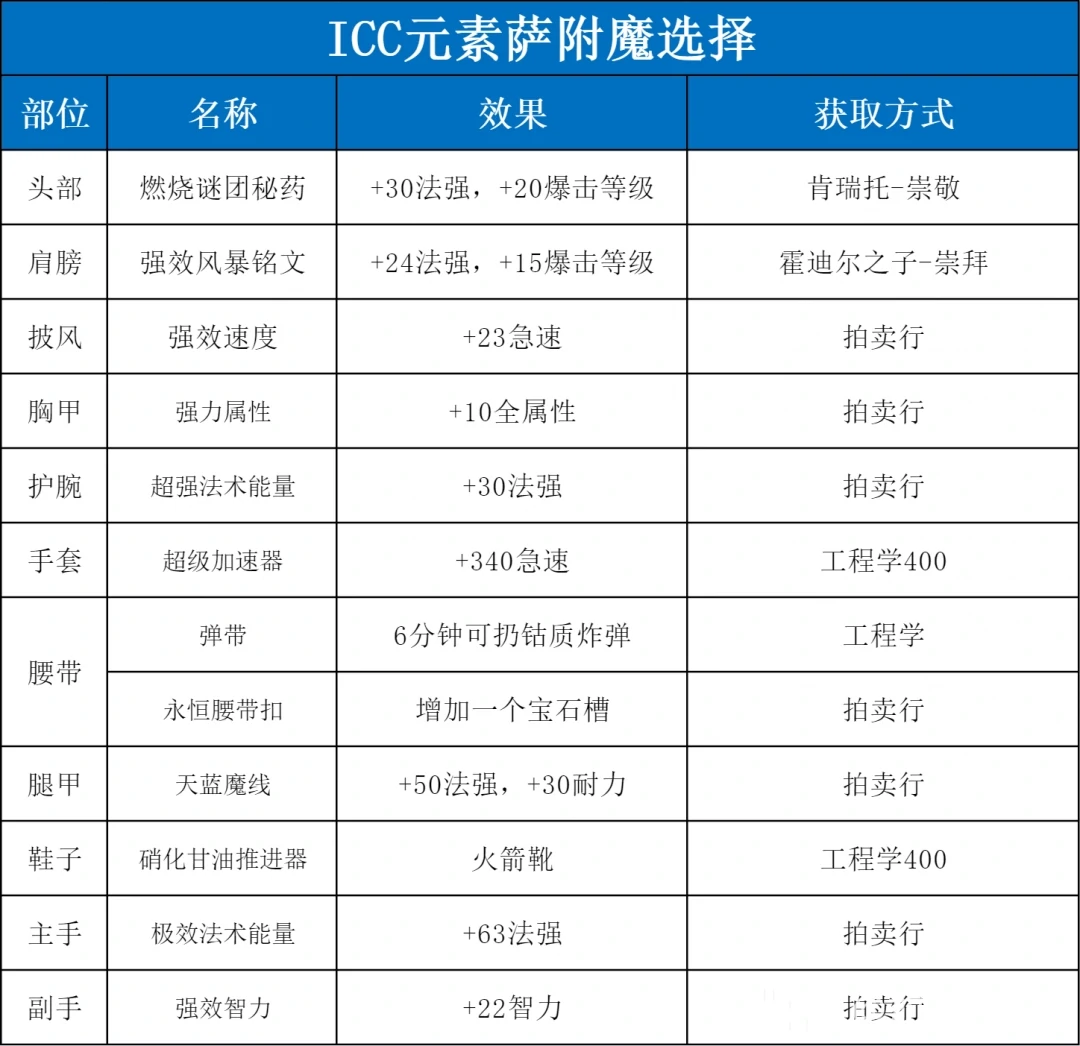 ICC元素萨附魔选择

| 部位 | 名称 | 效果 | 获取方式 |
|---|---|---|---|
| 头部 | 燃烧谜团秘药 | +30法强，+20爆击等级 | 肯瑞托-崇敬 |
| 肩膀 | 强效风暴铭文 | +24法强，+15爆击等级 | 霍迪尔之子-崇拜 |
| 披风 | 强效速度 | +23急速 | 拍卖行 |
| 胸甲 | 强力属性 | +10全属性 | 拍卖行 |
| 护腕 | 超强法术能量 | +30法强 | 拍卖行 |
| 手套 | 超级加速器 | +340急速 | 工程学400 |
| 腰带 | 弹带 | 6分钟可扔钴质炸弹 | 工程学 |
| 腰带 | 永恒腰带扣 | 增加一个宝石槽 | 拍卖行 |
| 腿甲 | 天蓝魔线 | +50法强，+30耐力 | 拍卖行 |
| 鞋子 | 硝化甘油推进器 | 火箭靴 | 工程学400 |
| 主手 | 极效法术能量 | +63法强 | 拍卖行 |
| 副手 | 强效智力 | +22智力 | 拍卖行 |